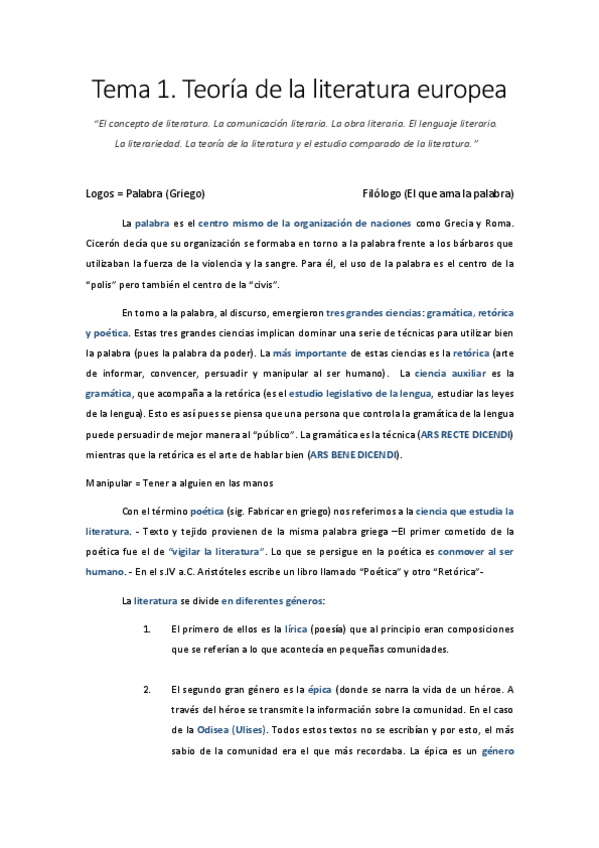 Tema 1. Teoría de la literatura europea

"El concepto de literatura. La comunicación literaria. La obra literaria. El lenguaje literario. La literariedad. La teoría de la literatura y el estudio comparado de la literatura."

Logos = Palabra (Griego)

Filólogo (El que ama la palabra)

La palabra es el centro mismo de la organización de naciones como Grecia y Roma. Cicerón decía que su organización se formaba en torno a la palabra frente a los bárbaros que utilizaban la fuerza de la violencia y la sangre. Para él, el uso de la palabra es el centro de la "polis" pero también el centro de la "civis".

En torno a la palabra, al discurso, emergieron tres grandes ciencias: gramática, retórica y poética. Estas tres grandes ciencias implican dominar una serie de técnicas para utilizar bien la palabra (pues la palabra da poder). La más importante de estas ciencias es la retórica (arte de informar, convencer, persuadir y manipular al ser humano). La ciencia auxiliar es la gramática, que acompaña a la retórica (es el estudio legislativo de la lengua, estudiar las leyes de la lengua). Esto es así pues se piensa que una persona que controla la gramática de la lengua puede persuadir de mejor manera al "público". La gramática es la técnica (ARS RECTE DICENDI) mientras que la retórica es el arte de hablar bien (ARS BENE DICENDI).

Manipular = Tener a alguien en las manos

Con el término poética (sig. Fabricar en griego) nos referimos a la ciencia que estudia la literatura. - Texto y tejido provienen de la misma palabra griega –El primer cometido de la poética fue el de "vigilar la literatura". Lo que se persigue en la poética es conmover al ser humano. - En el s.IV a.C. Aristóteles escribe un libro llamado "Poética" y otro "Retórica"-

La literatura se divide en diferentes géneros:

1. El primero de ellos es la lírica (poesía) que al principio eran composiciones que se referían a lo que acontecía en pequeñas comunidades.

2. El segundo gran género es la épica (donde se narra la vida de un héroe. A través del héroe se transmite la información sobre la comunidad. En el caso de la Odisea (Ulises). Todos estos textos no se escribían y por esto, el más sabio de la comunidad era el que más recordaba. La épica es un género